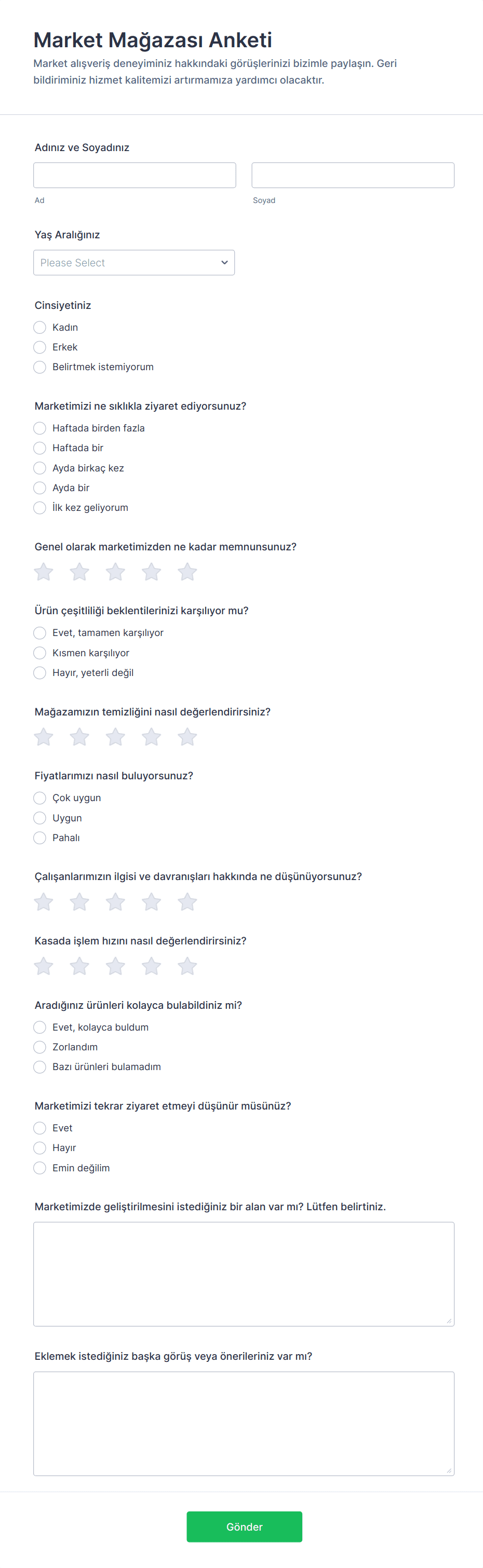 Market Mağazası Anketi

Market alışveriş deneyiminiz hakkındaki görüşlerinizi bizimle paylaşın. Geri bildiriminiz hizmet kalitemizi artırmamıza yardımcı olacaktır.

Adınız ve Soyadınız

Ad

Soyad

Yaş Aralığınız

Please Select

Cinsiyetiniz

Kadın

Erkek

Belirtmek istemiyorum

Marketimizi ne sıklıkla ziyaret ediyorsunuz?

Haftada birden fazla

Haftada bir

Ayda birkaç kez

Ayda bir

İlk kez geliyorum

Genel olarak marketimizden ne kadar memnunsunuz?

Ürün çeşitliliği beklentilerinizi karşılıyor mu?

Evet, tamamen karşılıyor

Kısmen karşılıyor

Hayır, yeterli değil

Mağazamızın temizliğini nasıl değerlendirirsiniz?

Fiyatlarımızı nasıl buluyorsunuz?

Çok uygun

Uygun

Pahalı

Çalışanlarımızın ilgisi ve davranışları hakkında ne düşünüyorsunuz?

Kasada işlem hızını nasıl değerlendirirsiniz?

Aradığınız ürünleri kolayca bulabildiniz mi?

Evet, kolayca buldum

Zorlandım

Bazı ürünleri bulamadım

Marketimizi tekrar ziyaret etmeyi düşünür müsünüz?

Evet

Hayır

Emin değilim

Marketimizde geliştirilmesini istediğiniz bir alan var mı? Lütfen belirtiniz.

Eklemek istediğiniz başka görüş veya önerileriniz var mı?

Gönder